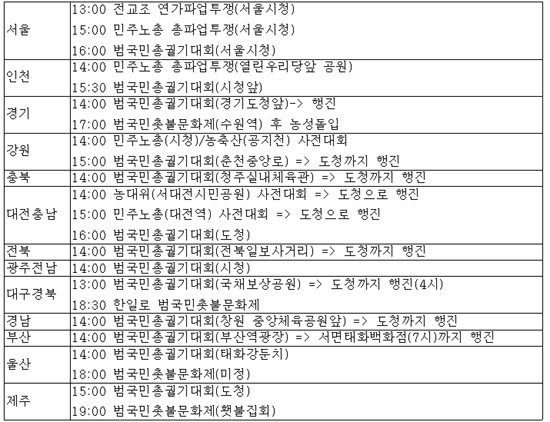 | | |
|---|---|
| 서울 | 13:00 전교조 연가파업투쟁(서울시청)<br>15:00 민주노총 총파업투쟁(서울시청)<br>16:00 범국민총궐기대회(서울시청) |
| 인천 | 14:00 민주노총 총파업투쟁(열린우리당앞 공원)<br>15:30 범국민총궐기대회(시청앞) |
| 경기 | 14:00 범국민총궐기대회(경기도청앞)-> 행진<br>17:00 범국민촛불문화제(수원역) 후 농성돌입 |
| 강원 | 14:00 민주노총(시청)/농축산(공지천) 사전대회<br>15:00 범국민총궐기대회(춘천중앙로) => 도청까지 행진 |
| 충북 | 14:00 범국민총궐기대회(청주실내체육관) => 도청까지 행진 |
| 대전충남 | 14:00 농대위(서대전시민공원) 사전대회 => 도청으로 행진<br>15:00 민주노총(대전역) 사전대회 => 도청으로 행진<br>16:00 범국민총궐기대회(도청) |
| 전북 | 14:00 범국민총궐기대회(전북일보사거리) => 도청까지 행진 |
| 광주전남 | 14:00 범국민총궐기대회(시청) |
| 대구경북 | 13:00 범국민총궐기대회(국채보상공원) => 도청까지 행진(4시)<br>18:30 한일로 범국민촛불문화제 |
| 경남 | 14:00 범국민총궐기대회(창원 중앙체육공원앞) => 도청까지 행진 |
| 부산 | 14:00 범국민총궐기대회(부산역광장) => 서면태화백화점(7시)까지 행진 |
| 울산 | 14:00 범국민총궐기대회(태화강둔치)<br>18:00 범국민촛불문화제(미정) |
| 제주 | 15:00 범국민총궐기대회(도청)<br>19:00 범국민촛불문화제(횃불집회) |